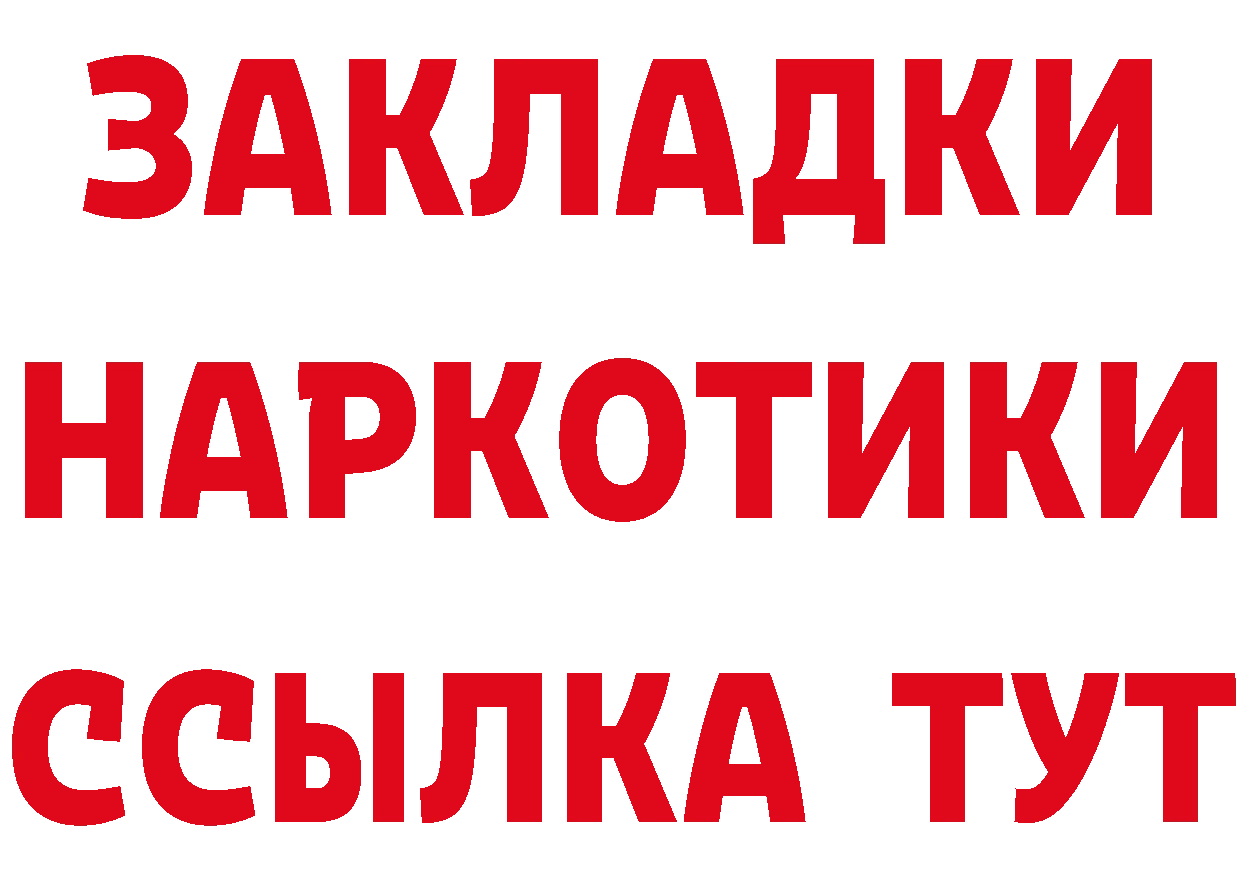 ЗАКЛАДКИ
НАРКОТИКИ
ССЫЛКА ТУТ